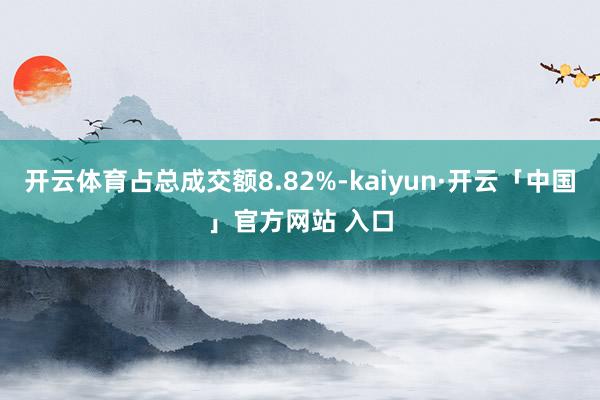 开云体育占总成交额8.82%-kaiyun·开云「中国」官方网站 入口